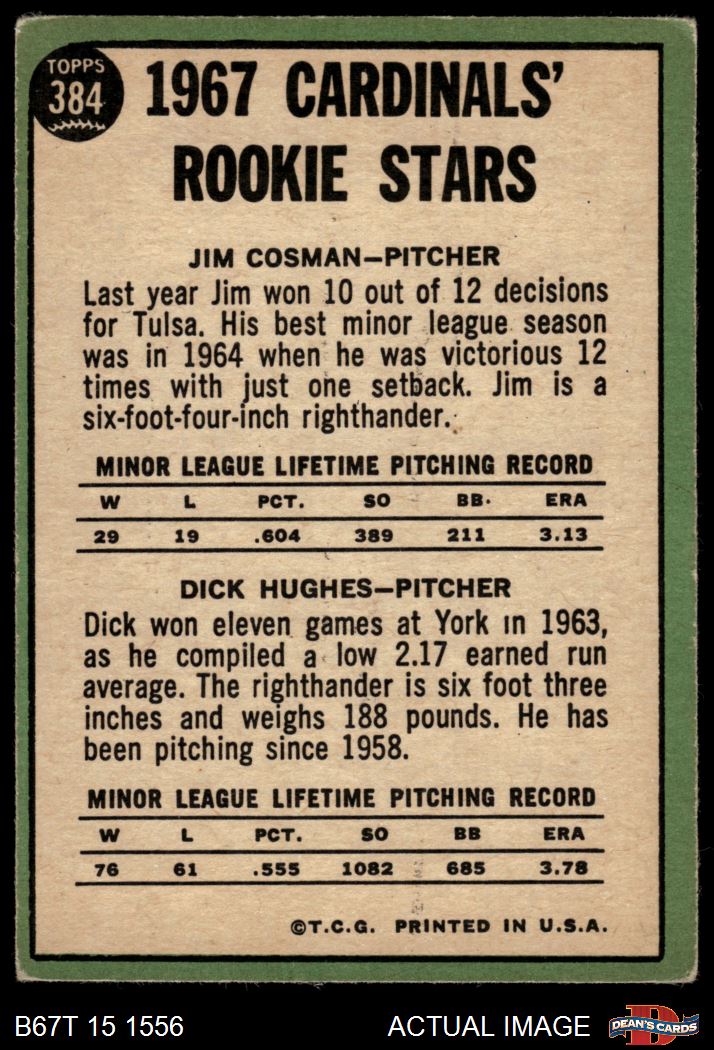 TOPPS 384

1967 CARDINALS' ROOKIE STARS

JIM COSMAN-PITCHER

Last year Jim won 10 out of 12 decisions for Tulsa. His best minor league season was in 1964 when he was victorious 12 times with just one setback. Jim is a six-foot-four-inch righthander.

MINOR LEAGUE LIFETIME PITCHING RECORD

| W | L | PCT. | SO | BB | ERA |
|---|---|---|---|---|---|
| 29 | 19 | .604 | 389 | 211 | 3.13 |

DICK HUGHES-PITCHER

Dick won eleven games at York in 1963, as he compiled a low 2.17 earned run average. The righthander is six foot three inches and weighs 188 pounds. He has been pitching since 1958.

MINOR LEAGUE LIFETIME PITCHING RECORD

| W | L | PCT. | SO | BB | ERA |
|---|---|---|---|---|---|
| 76 | 61 | .555 | 1082 | 685 | 3.78 |

©T.C.G. PRINTED IN U.S.A.

B67T 15 1556

ACTUAL IMAGE

DEAN'S CARDS